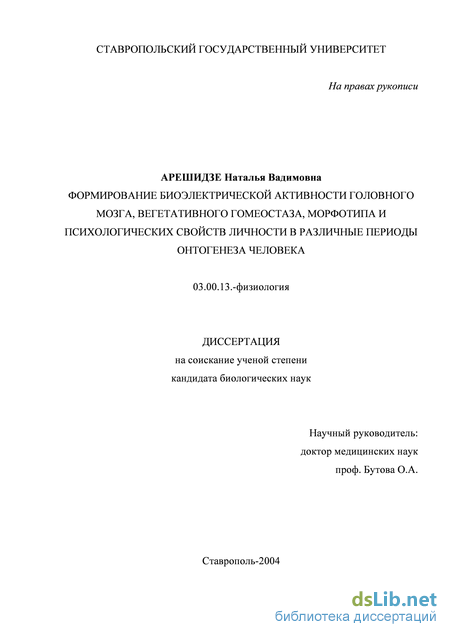 СТАВРОПОЛЬСКИЙ ГОСУДАРСТВЕННЫЙ УНИВЕРСИТЕТ

На правах рукописи

АРЕШИДЗЕ Наталья Вадимовна
ФОРМИРОВАНИЕ БИОЭЛЕКТРИЧЕСКОЙ АКТИВНОСТИ ГОЛОВНОГО МОЗГА, ВЕГЕТАТИВНОГО ГОМЕОСТАЗА, МОРФОТИПА И ПСИХОЛОГИЧЕСКИХ СВОЙСТВ ЛИЧНОСТИ В РАЗЛИЧНЫЕ ПЕРИОДЫ ОНТОГЕНЕЗА ЧЕЛОВЕКА

03.00.13.-физиология

ДИССЕРТАЦИЯ
на соискание ученой степени
кандидата биологических наук

Научный руководитель:
доктор медицинских наук
проф. Бутова О.А.

Ставрополь-2004

dsLib.net
библиотека диссертаций